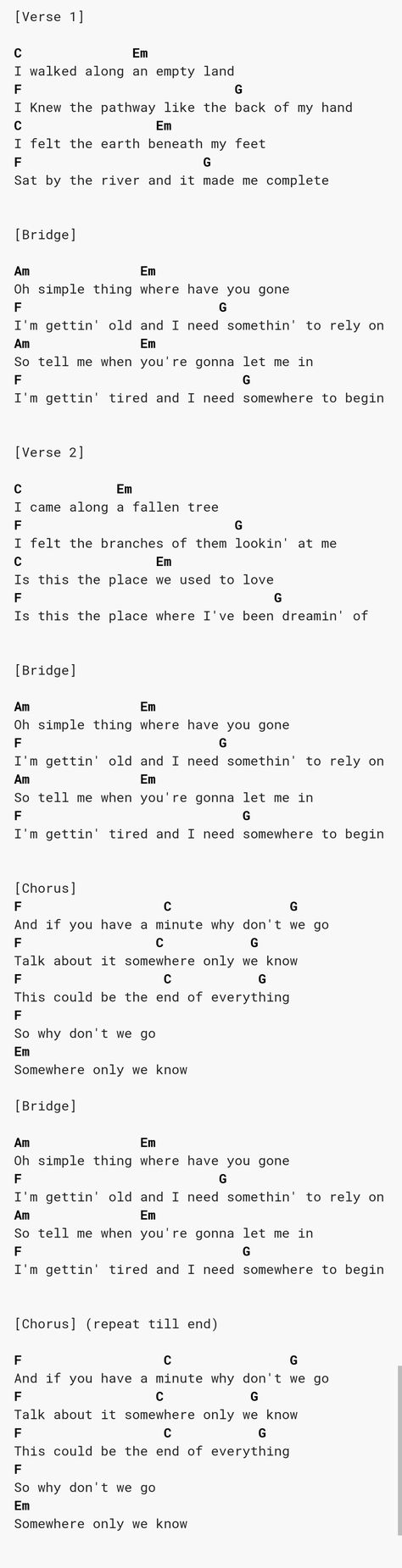 [Verse 1]

C Em
I walked along an empty land
F G
I Knew the pathway like the back of my hand
C Em
I felt the earth beneath my feet
F G
Sat by the river and it made me complete

[Bridge]

Am Em
Oh simple thing where have you gone
F G
I'm gettin' old and I need somethin' to rely on
Am Em
So tell me when you're gonna let me in
F G
I'm gettin' tired and I need somewhere to begin

[Verse 2]

C Em
I came along a fallen tree
F G
I felt the branches of them lookin' at me
C Em
Is this the place we used to love
F G
Is this the place where I've been dreamin' of

[Bridge]

Am Em
Oh simple thing where have you gone
F G
I'm gettin' old and I need somethin' to rely on
Am Em
So tell me when you're gonna let me in
F G
I'm gettin' tired and I need somewhere to begin

[Chorus]
F C G
And if you have a minute why don't we go
F C G
Talk about it somewhere only we know
F C G
This could be the end of everything
F
So why don't we go
Em
Somewhere only we know

[Bridge]

Am Em
Oh simple thing where have you gone
F G
I'm gettin' old and I need somethin' to rely on
Am Em
So tell me when you're gonna let me in
F G
I'm gettin' tired and I need somewhere to begin

[Chorus] (repeat till end)

F C G
And if you have a minute why don't we go
F C G
Talk about it somewhere only we know
F C G
This could be the end of everything
F
So why don't we go
Em
Somewhere only we know